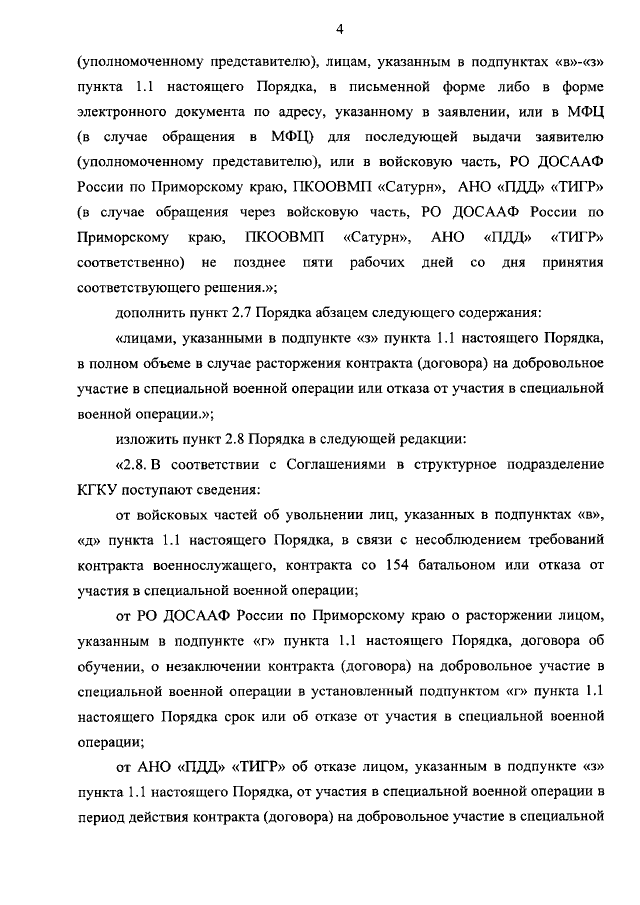 4

(уполномоченному представителю), лицам, указанным в подпунктах «в»-«з» пункта 1.1 настоящего Порядка, в письменной форме либо в форме электронного документа по адресу, указанному в заявлении, или в МФЦ (в случае обращения в МФЦ) для последующей выдачи заявителю (уполномоченному представителю), или в войсковую часть, РО ДОСААФ России по Приморскому краю, ПКООВМП «Сатурн», АНО «ПДД» «ТИГР» (в случае обращения через войсковую часть, РО ДОСААФ России по Приморскому краю, ПКООВМП «Сатурн», АНО «ПДД» «ТИГР» соответственно) не позднее пяти рабочих дней со дня принятия соответствующего решения.»;

дополнить пункт 2.7 Порядка абзацем следующего содержания:

«лицами, указанными в подпункте «з» пункта 1.1 настоящего Порядка, в полном объеме в случае расторжения контракта (договора) на добровольное участие в специальной военной операции или отказа от участия в специальной военной операции.»;

изложить пункт 2.8 Порядка в следующей редакции:

«2.8. В соответствии с Соглашениями в структурное подразделение КГКУ поступают сведения:

от войсковых частей об увольнении лиц, указанных в подпунктах «в», «д» пункта 1.1 настоящего Порядка, в связи с несоблюдением требований контракта военнослужащего, контракта со 154 батальоном или отказа от участия в специальной военной операции;

от РО ДОСААФ России по Приморскому краю о расторжении лицом, указанным в подпункте «г» пункта 1.1 настоящего Порядка, договора об обучении, о незаключении контракта (договора) на добровольное участие в специальной военной операции в установленный подпунктом «г» пункта 1.1 настоящего Порядка срок или об отказе от участия в специальной военной операции;

от АНО «ПДД» «ТИГР» об отказе лицом, указанным в подпункте «з» пункта 1.1 настоящего Порядка, от участия в специальной военной операции в период действия контракта (договора) на добровольное участие в специальной